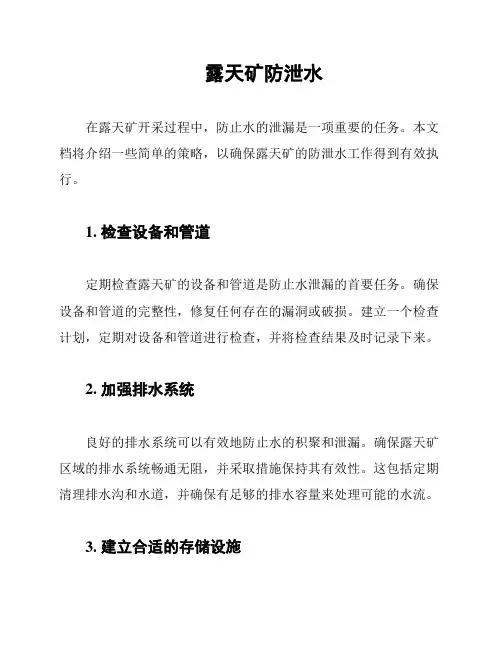 露天矿防泄水

在露天矿开采过程中，防止水的泄漏是一项重要的任务。本文档将介绍一些简单的策略，以确保露天矿的防泄水工作得到有效执行。

1. 检查设备和管道

定期检查露天矿的设备和管道是防止水泄漏的首要任务。确保设备和管道的完整性，修复任何存在的漏洞或破损。建立一个检查计划，定期对设备和管道进行检查，并将检查结果及时记录下来。

2. 加强排水系统

良好的排水系统可以有效地防止水的积聚和泄漏。确保露天矿区域的排水系统畅通无阻，并采取措施保持其有效性。这包括定期清理排水沟和水道，并确保有足够的排水容量来处理可能的水流。

3. 建立合适的存储设施